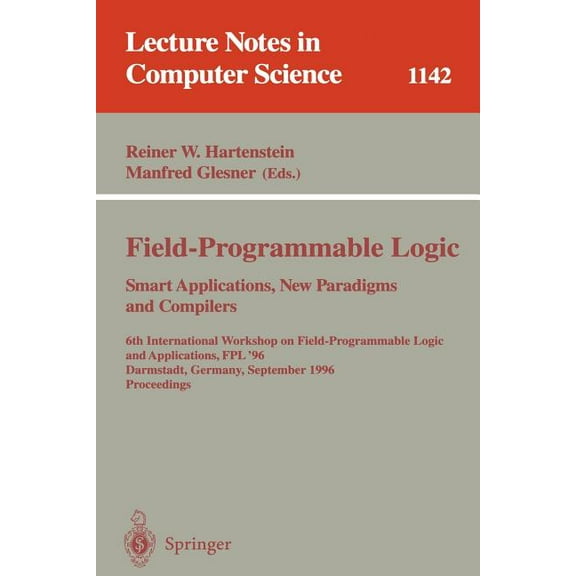 Lecture Notes in Computer Science

1142

Reiner W. Hartenstein
Manfred Glesner (Eds.)

Field-Programmable Logic

Smart Applications, New Paradigms and Compilers

6th International Workshop on Field-Programmable Logic and Applications, FPL '96
Darmstadt, Germany, September 1996
Proceedings

Springer